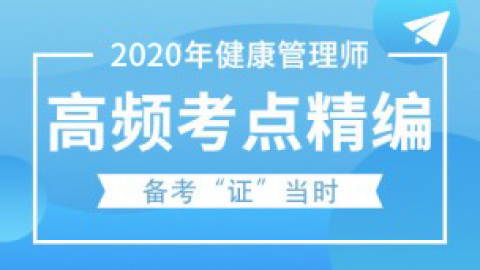 2020年健康管理师

高频考点精编

备考“证”当时